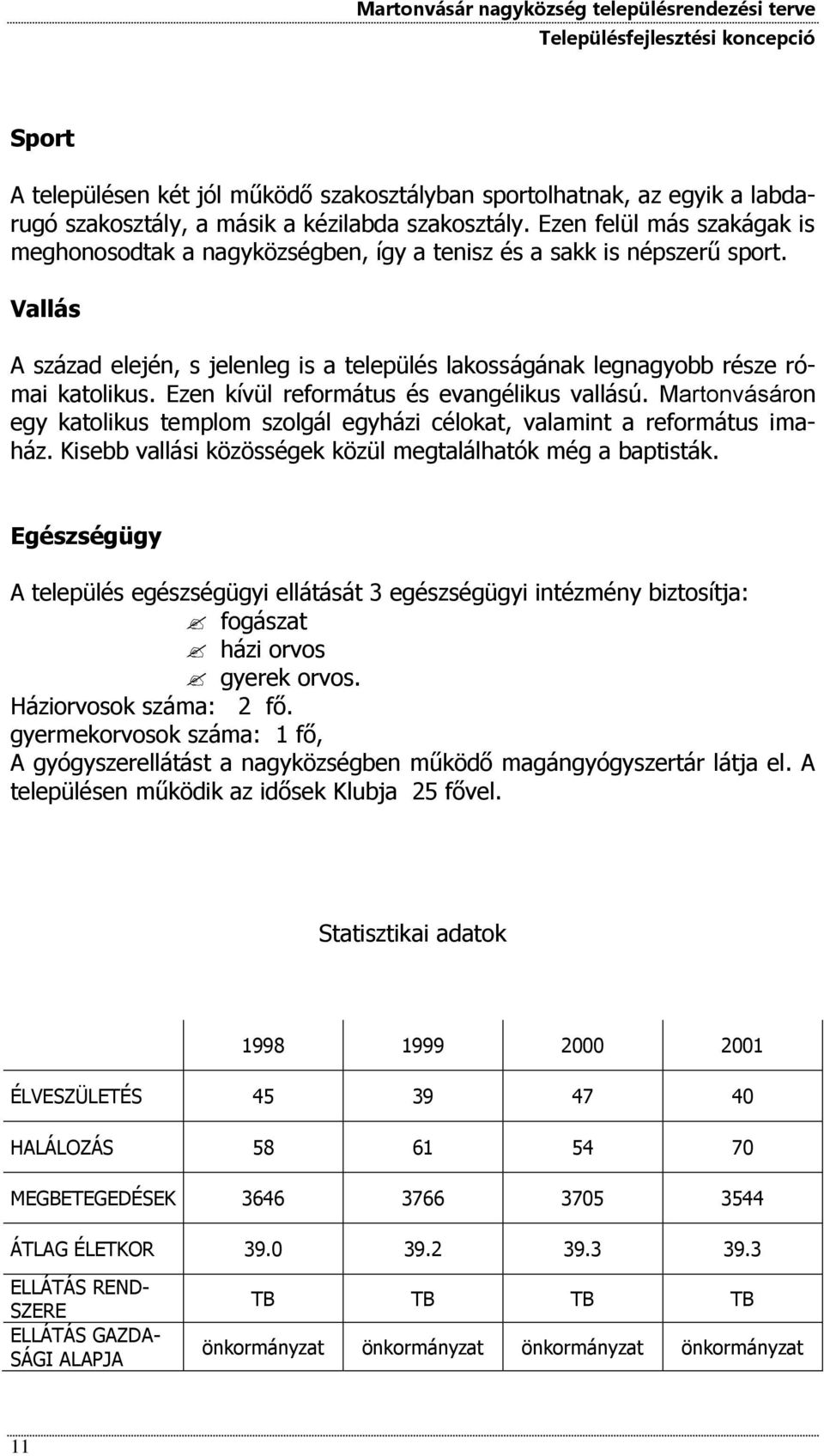 Martonvásár nagyközség településrendezési terve
Településfejlesztési koncepció

Sport

A településen két jól működő szakosztályban sportolhatnak, az egyik a labdarugó szakosztály, a másik a kézilabda szakosztály. Ezen felül más szakágak is meghonosodtak a nagyközségben, így a tenisz és a sakk is népszerű sport.

Vallás

A század elején, s jelenleg is a település lakosságának legnagyobb része római katolikus. Ezen kívül református és evangélikus vallású. Martonvásáron egy katolikus templom szolgál egyházi célokat, valamint a református imaház. Kisebb vallási közösségek közül megtalálhatók még a baptisták.

Egészségügy

A település egészségügyi ellátását 3 egészségügyi intézmény biztosítja:
fogászat
házi orvos
gyerek orvos.
Háziorvosok száma: 2 fő.
gyermekorvosok száma: 1 fő,
A gyógyszerellátást a nagyközségben működő magángyógyszertár látja el. A településen működik az idősek Klubja 25 fővel.

Statisztikai adatok

| | 1998 | 1999 | 2000 | 2001 |
|---|---|---|---|---|
| ÉLVESZÜLETÉS | 45 | 39 | 47 | 40 |
| HALÁLOZÁS | 58 | 61 | 54 | 70 |
| MEGBETEGEDÉSEK | 3646 | 3766 | 3705 | 3544 |
| ÁTLAG ÉLETKOR | 39.0 | 39.2 | 39.3 | 39.3 |
| ELLÁTÁS RENDSZERE | TB | TB | TB | TB |
| ELLÁTÁS GAZDASÁGI ALAPJA | önkormányzat | önkormányzat | önkormányzat | önkormányzat |

11